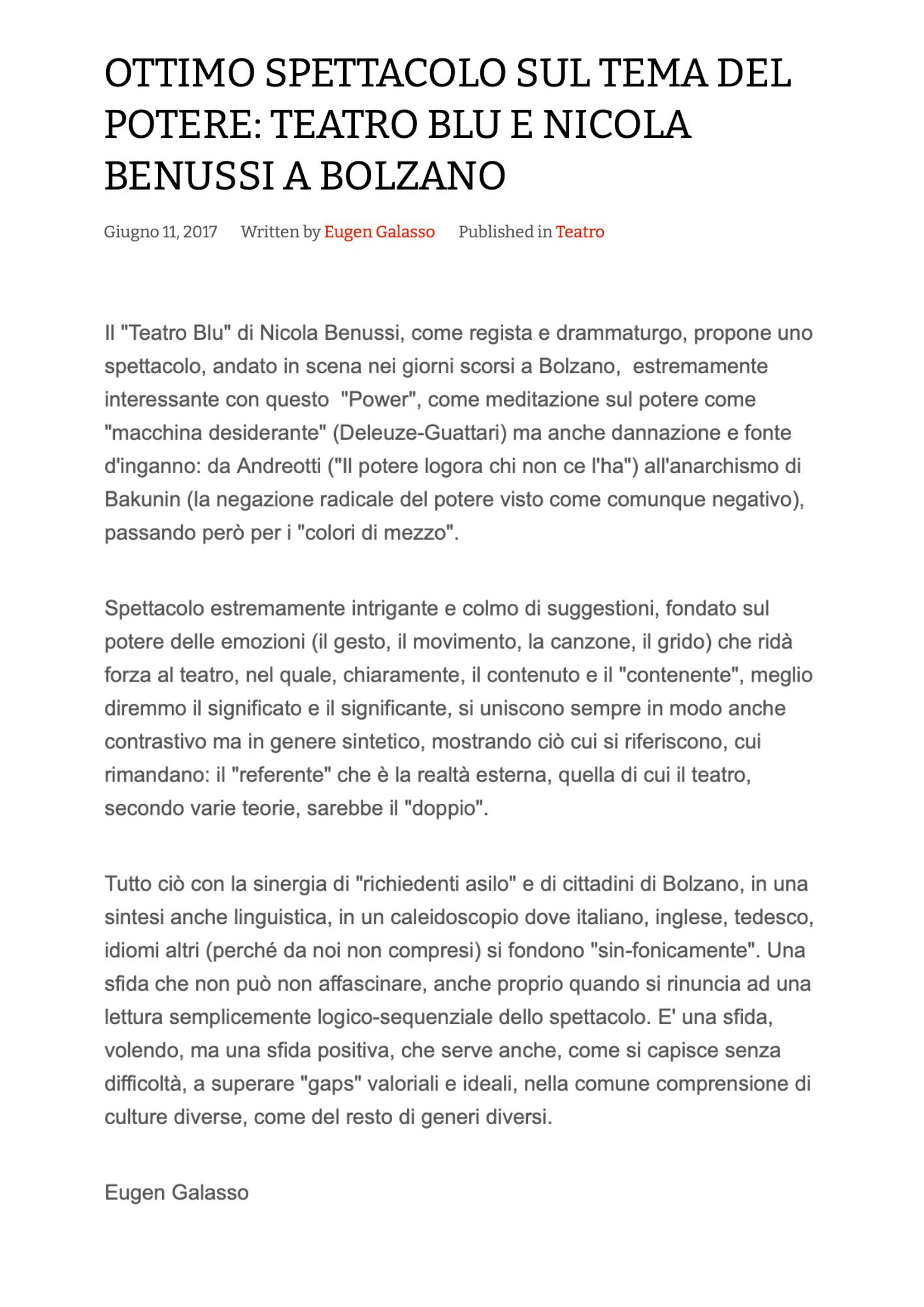 OTTIMO SPETTACOLO SUL TEMA DEL POTERE: TEATRO BLU E NICOLA BENUSSI A BOLZANO

Giugno 11, 2017 Written by Eugen Galasso Published in Teatro

Il "Teatro Blu" di Nicola Benussi, come regista e drammaturgo, propone uno spettacolo, andato in scena nei giorni scorsi a Bolzano, estremamente interessante con questo "Power", come meditazione sul potere come "macchina desiderante" (Deleuze-Guattari) ma anche dannazione e fonte d'inganno: da Andreotti ("Il potere logora chi non ce l'ha") all'anarchismo di Bakunin (la negazione radicale del potere visto come comunque negativo), passando però per i "colori di mezzo".

Spettacolo estremamente intrigante e colmo di suggestioni, fondato sul potere delle emozioni (il gesto, il movimento, la canzone, il grido) che ridà forza al teatro, nel quale, chiaramente, il contenuto e il "contenente", meglio diremmo il significato e il significante, si uniscono sempre in modo anche contrastivo ma in genere sintetico, mostrando ciò cui si riferiscono, cui rimandano: il "referente" che è la realtà esterna, quella di cui il teatro, secondo varie teorie, sarebbe il "doppio".

Tutto ciò con la sinergia di "richiedenti asilo" e di cittadini di Bolzano, in una sintesi anche linguistica, in un caleidoscopio dove italiano, inglese, tedesco, idiomi altri (perché da noi non compresi) si fondono "sin-fonicamente". Una sfida che non può non affascinare, anche proprio quando si rinuncia ad una lettura semplicemente logico-sequenziale dello spettacolo. E' una sfida, volendo, ma una sfida positiva, che serve anche, come si capisce senza difficoltà, a superare "gaps" valoriali e ideali, nella comune comprensione di culture diverse, come del resto di generi diversi.

Eugen Galasso